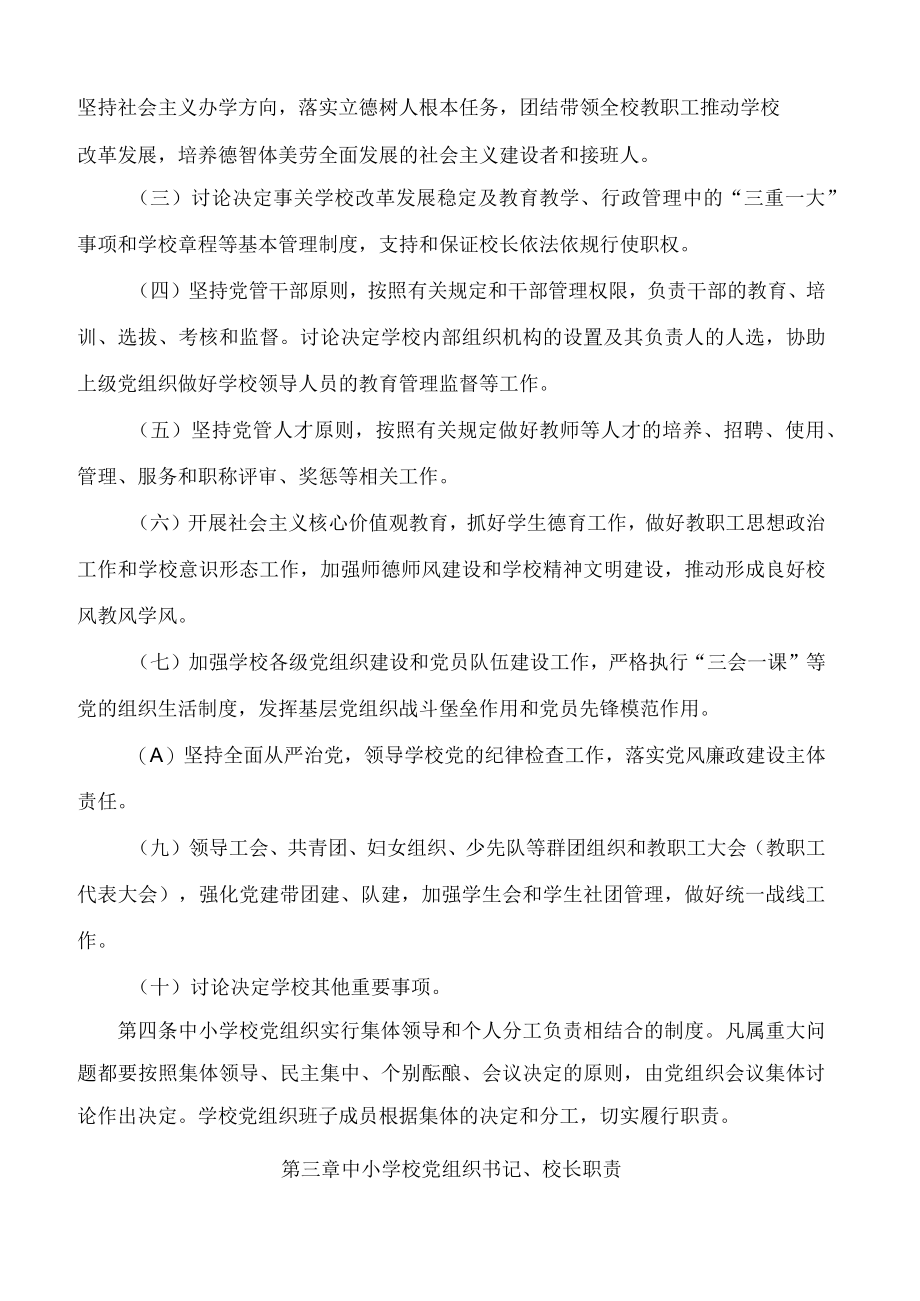 坚持社会主义办学方向，落实立德树人根本任务，团结带领全校教职工推动学校改革发展，培养德智体美劳全面发展的社会主义建设者和接班人。

（三）讨论决定事关学校改革发展稳定及教育教学、行政管理中的“三重一大”事项和学校章程等基本管理制度，支持和保证校长依法依规行使职权。

（四）坚持党管干部原则，按照有关规定和干部管理权限，负责干部的教育、培训、选拔、考核和监督。讨论决定学校内部组织机构的设置及其负责人的人选，协助上级党组织做好学校领导人员的教育管理监督等工作。

（五）坚持党管人才原则，按照有关规定做好教师等人才的培养、招聘、使用、管理、服务和职称评审、奖惩等相关工作。

（六）开展社会主义核心价值观教育，抓好学生德育工作，做好教职工思想政治工作和学校意识形态工作，加强师德师风建设和学校精神文明建设，推动形成良好校风教风学风。

（七）加强学校各级党组织建设和党员队伍建设工作，严格执行“三会一课”等党的组织生活制度，发挥基层党组织战斗堡垒作用和党员先锋模范作用。

（A）坚持全面从严治党，领导学校党的纪律检查工作，落实党风廉政建设主体责任。

（九）领导工会、共青团、妇女组织、少先队等群团组织和教职工大会（教职工代表大会），强化党建带团建、队建，加强学生会和学生社团管理，做好统一战线工作。

（十）讨论决定学校其他重要事项。

第四条中小学校党组织实行集体领导和个人分工负责相结合的制度。凡属重大问题都要按照集体领导、民主集中、个别酝酿、会议决定的原则，由党组织会议集体讨论作出决定。学校党组织班子成员根据集体的决定和分工，切实履行职责。

第三章中小学校党组织书记、校长职责